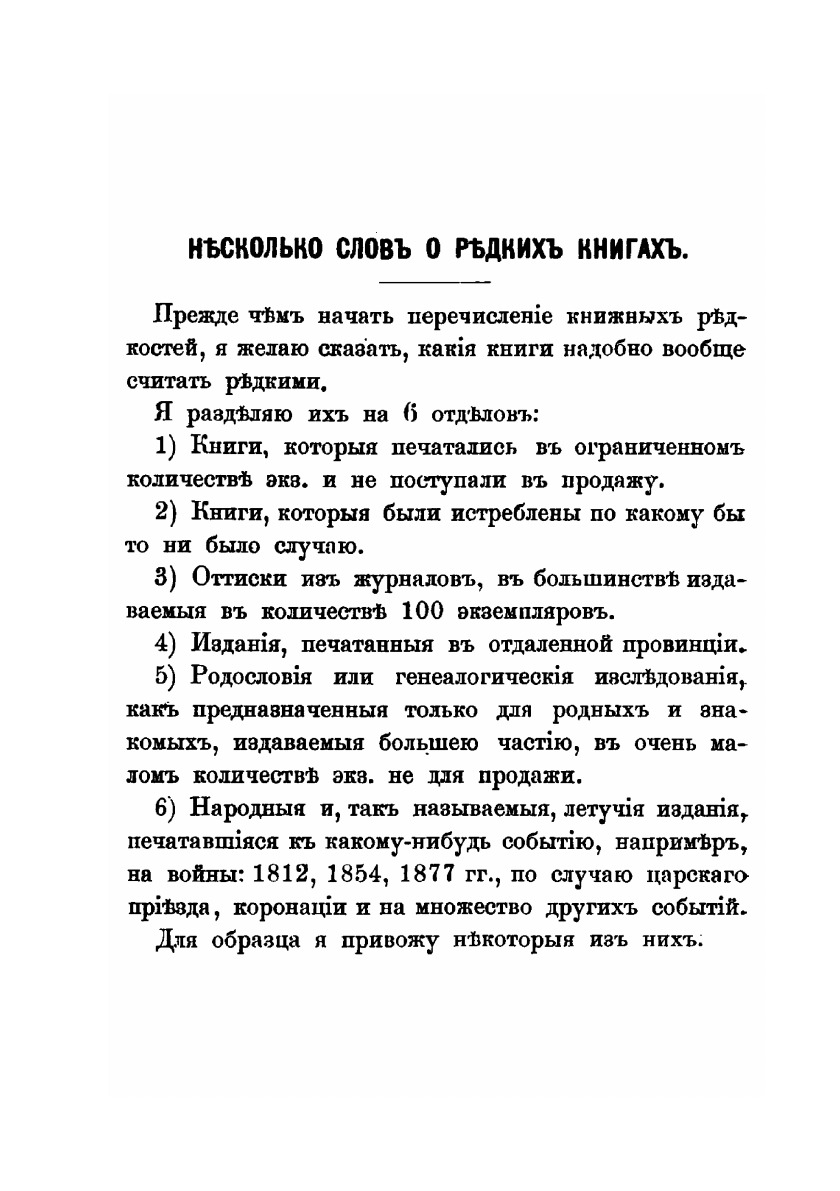 НѢСКОЛЬКО СЛОВЪ О РѢДКИХЪ КНИГАХЪ.

Прежде чѣмъ начать перечисленіе книжныхъ рѣдкостей, я желаю сказать, какія книги надобно вообще считать рѣдкими.

Я раздѣляю ихъ на 6 отдѣловъ:

1) Книги, которыя печатались въ ограниченномъ количествѣ экз. и не поступали въ продажу.

2) Книги, которыя были истреблены по какому бы то ни было случаю.

3) Оттиски изъ журналовъ, въ большинствѣ издаваемыя въ количествѣ 100 экземпляровъ.

4) Изданія, печатанныя въ отдаленной провинціи.

5) Родословія или генеалогическія изслѣдованія, какъ предназначенныя только для родныхъ и знакомыхъ, издаваемыя большею частію, въ очень маломъ количествѣ экз. не для продажи.

6) Народныя и, такъ называемыя, летучія изданія, печатавшіяся къ какому-нибудь событію, напримѣръ, на войны: 1812, 1854, 1877 гг., по случаю царскаго пріѣзда, коронаціи и на множество другихъ событій.

Для образца я привожу нѣкоторыя изъ нихъ.